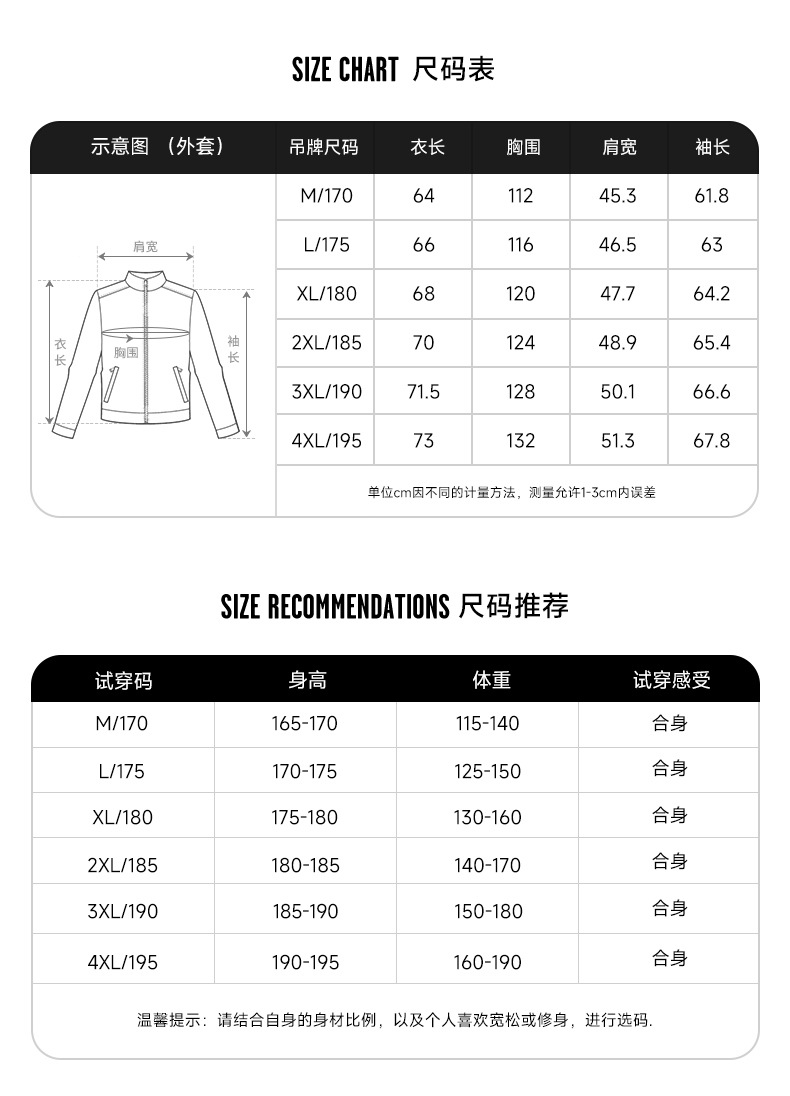 SIZE CHART 尺码表

| 示意图 （外套） | 吊牌尺码 | 衣长 | 胸围 | 肩宽 | 袖长 |
|---|---|---|---|---|---|
| 肩宽 衣长 胸围 袖长 | M/170 | 64 | 112 | 45.3 | 61.8 |
| | L/175 | 66 | 116 | 46.5 | 63 |
| | XL/180 | 68 | 120 | 47.7 | 64.2 |
| | 2XL/185 | 70 | 124 | 48.9 | 65.4 |
| | 3XL/190 | 71.5 | 128 | 50.1 | 66.6 |
| | 4XL/195 | 73 | 132 | 51.3 | 67.8 |

单位cm因不同的计量方法，测量允许1-3cm内误差

SIZE RECOMMENDATIONS 尺码推荐

| 试穿码 | 身高 | 体重 | 试穿感受 |
|---|---|---|---|
| M/170 | 165-170 | 115-140 | 合身 |
| L/175 | 170-175 | 125-150 | 合身 |
| XL/180 | 175-180 | 130-160 | 合身 |
| 2XL/185 | 180-185 | 140-170 | 合身 |
| 3XL/190 | 185-190 | 150-180 | 合身 |
| 4XL/195 | 190-195 | 160-190 | 合身 |

温馨提示：请结合自身的身材比例，以及个人喜欢宽松或修身，进行选码.